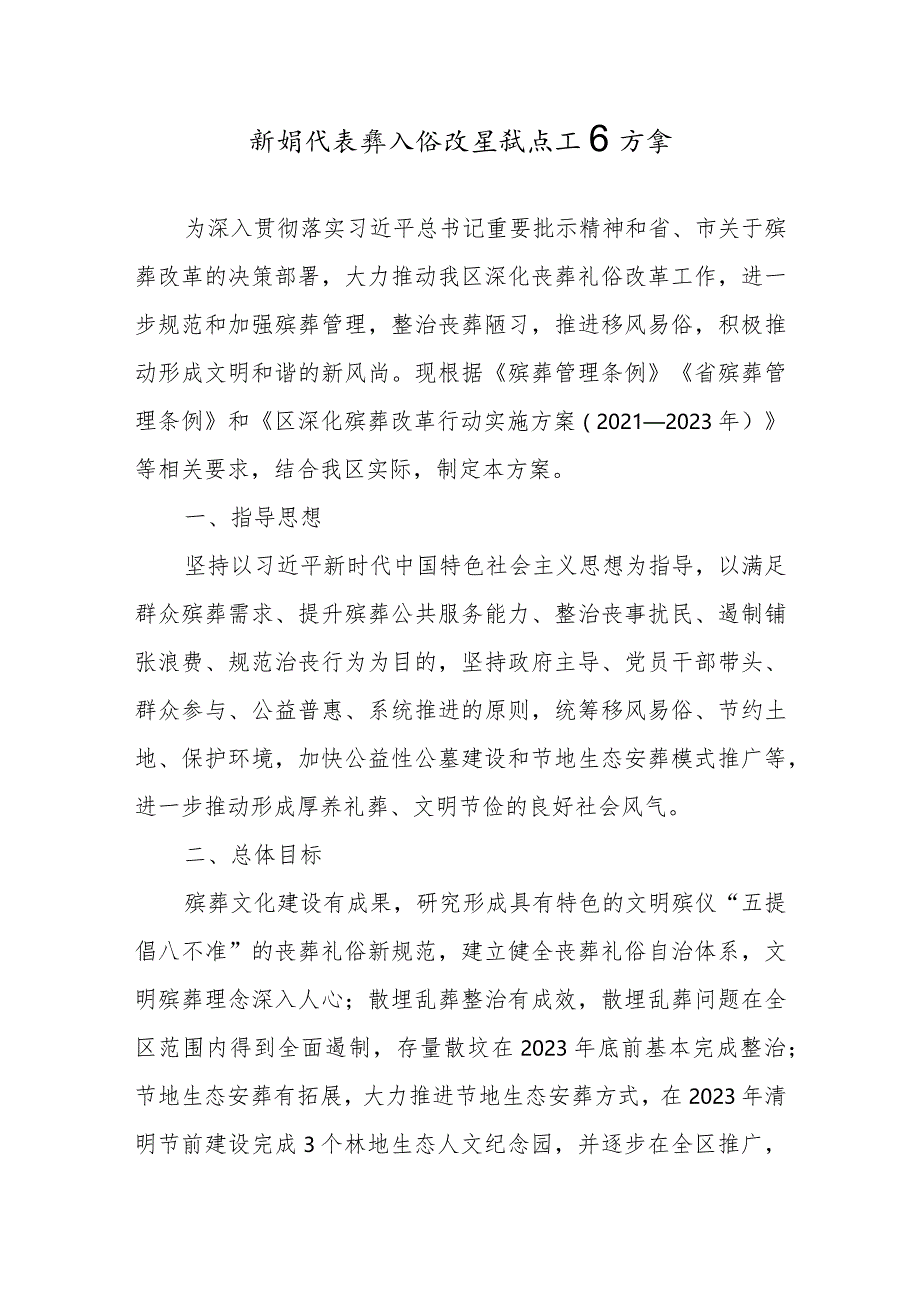 新娟代表彝入俗改星弑点工6方拿

为深入贯彻落实习近平总书记重要批示精神和省、市关于殡葬改革的决策部署，大力推动我区深化丧葬礼俗改革工作，进一步规范和加强殡葬管理，整治丧葬陋习，推进移风易俗，积极推动形成文明和谐的新风尚。现根据《殡葬管理条例》《省殡葬管理条例》和《区深化殡葬改革行动实施方案（2021—2023年）》等相关要求，结合我区实际，制定本方案。

一、指导思想

坚持以习近平新时代中国特色社会主义思想为指导，以满足群众殡葬需求、提升殡葬公共服务能力、整治丧事扰民、遏制铺张浪费、规范治丧行为为目的，坚持政府主导、党员干部带头、群众参与、公益普惠、系统推进的原则，统筹移风易俗、节约土地、保护环境，加快公益性公墓建设和节地生态安葬模式推广等，进一步推动形成厚养礼葬、文明节俭的良好社会风气。

二、总体目标

殡葬文化建设有成果，研究形成具有特色的文明殡仪“五提倡八不准”的丧葬礼俗新规范，建立健全丧葬礼俗自治体系，文明殡葬理念深入人心；散埋乱葬整治有成效，散埋乱葬问题在全区范围内得到全面遏制，存量散坟在2023年底前基本完成整治；节地生态安葬有拓展，大力推进节地生态安葬方式，在2023年清明节前建设完成3个林地生态人文纪念园，并逐步在全区推广，